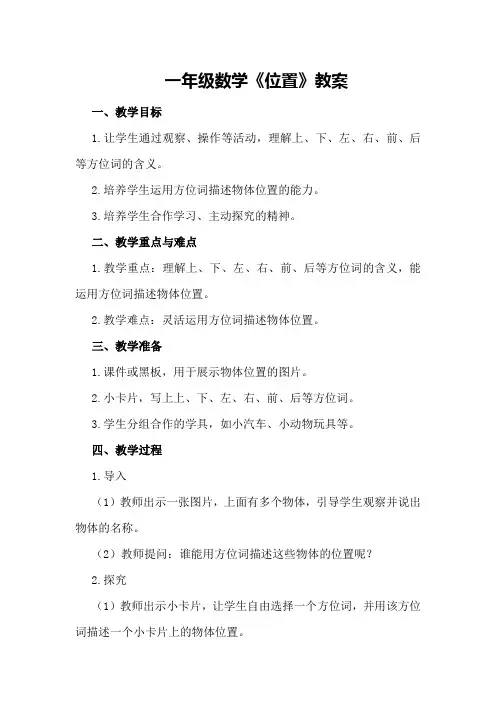 一年级数学《位置》教案

一、教学目标

1.让学生通过观察、操作等活动，理解上、下、左、右、前、后等方位词的含义。

2.培养学生运用方位词描述物体位置的能力。

3.培养学生合作学习、主动探究的精神。

二、教学重点与难点

1.教学重点：理解上、下、左、右、前、后等方位词的含义，能运用方位词描述物体位置。

2.教学难点：灵活运用方位词描述物体位置。

三、教学准备

1.课件或黑板，用于展示物体位置的图片。

2.小卡片，写上上、下、左、右、前、后等方位词。

3.学生分组合作的学具，如小汽车、小动物玩具等。

四、教学过程

1.导入

（1）教师出示一张图片，上面有多个物体，引导学生观察并说出物体的名称。

（2）教师提问：谁能用方位词描述这些物体的位置呢？

2.探究

（1）教师出示小卡片，让学生自由选择一个方位词，并用该方位词描述一个小卡片上的物体位置。